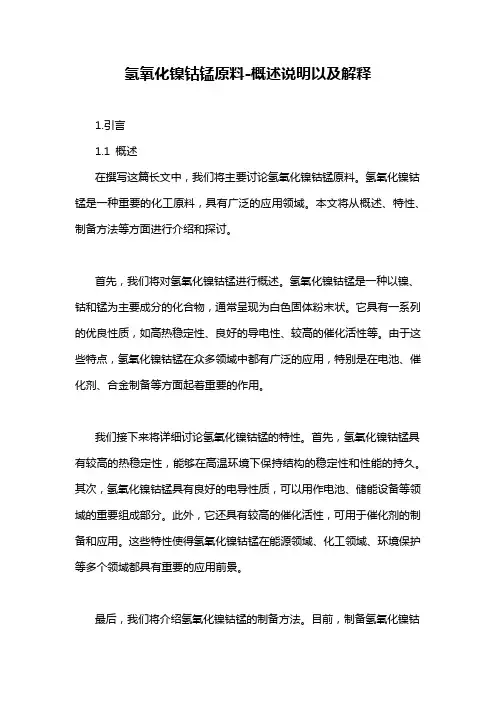 氢氧化镍钴锰原料-概述说明以及解释

1.引言

1.1 概述

在撰写这篇长文中，我们将主要讨论氢氧化镍钴锰原料。氢氧化镍钴锰是一种重要的化工原料，具有广泛的应用领域。本文将从概述、特性、制备方法等方面进行介绍和探讨。

首先，我们将对氢氧化镍钴锰进行概述。氢氧化镍钴锰是一种以镍、钴和锰为主要成分的化合物，通常呈现为白色固体粉末状。它具有一系列的优良性质，如高热稳定性、良好的导电性、较高的催化活性等。由于这些特点，氢氧化镍钴锰在众多领域中都有广泛的应用，特别是在电池、催化剂、合金制备等方面起着重要的作用。

我们接下来将详细讨论氢氧化镍钴锰的特性。首先，氢氧化镍钴锰具有较高的热稳定性，能够在高温环境下保持结构的稳定性和性能的持久。其次，氢氧化镍钴锰具有良好的电导性质，可以用作电池、储能设备等领域的重要组成部分。此外，它还具有较高的催化活性，可用于催化剂的制备和应用。这些特性使得氢氧化镍钴锰在能源领域、化工领域、环境保护等多个领域都具有重要的应用前景。

最后，我们将介绍氢氧化镍钴锰的制备方法。目前，制备氢氧化镍钴